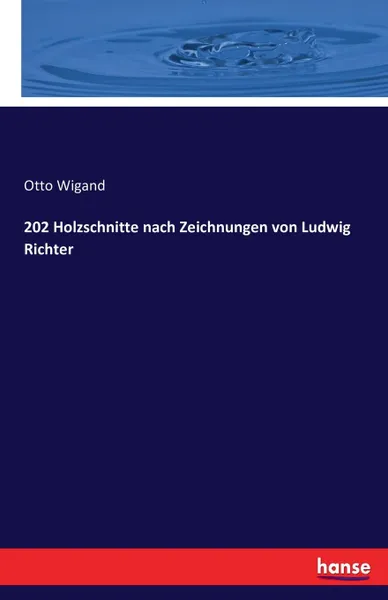 Otto Wigand

202 Holzschnitte nach Zeichnungen von Ludwig Richter

hanse